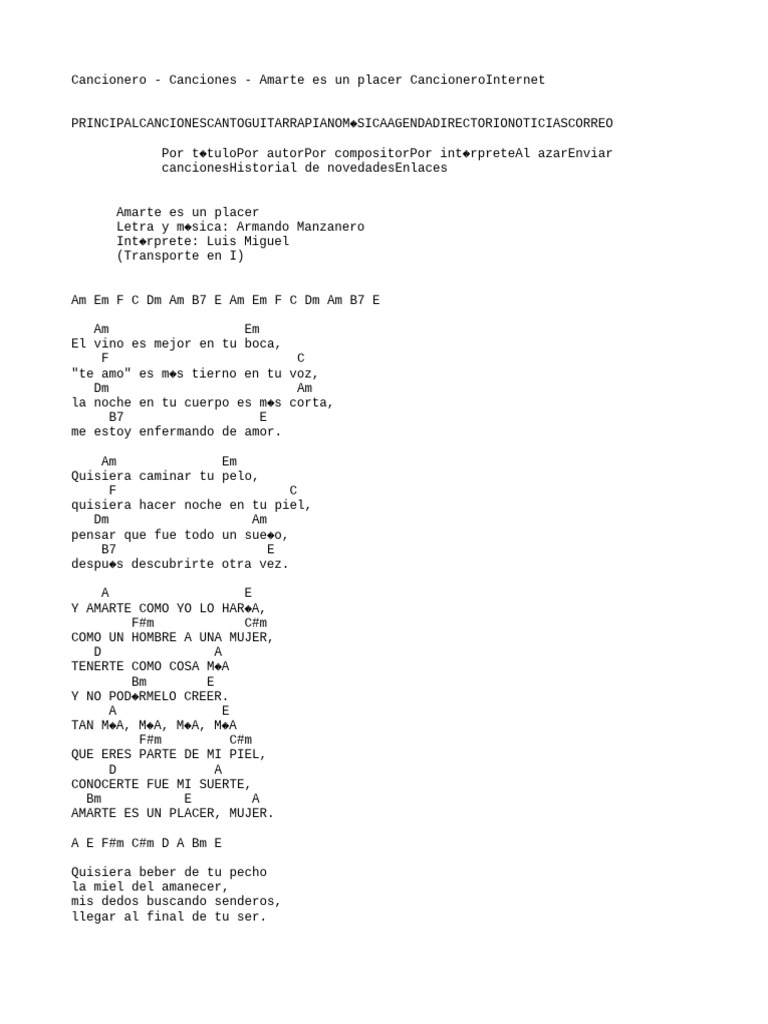 Cancionero - Canciones - Amarte es un placer CancioneroInternet

PRINCIPALCANCIONESCANTOGUITARRAPIANOM◆SICAAGENDADIRECTORIONOTICIASCORREO

Por t◆tuloPor autorPor compositorPor int◆rpreteAl azarEnviar cancionesHistorial de novedadesEnlaces

Amarte es un placer
Letra y m◆sica: Armando Manzanero
Int◆rprete: Luis Miguel
(Transporte en I)

Am Em F C Dm Am B7 E Am Em F C Dm Am B7 E

Am Em
El vino es mejor en tu boca,
F C
"te amo" es m◆s tierno en tu voz,
Dm Am
la noche en tu cuerpo es m◆s corta,
B7 E
me estoy enfermando de amor.

Am Em
Quisiera caminar tu pelo,
F C
quisiera hacer noche en tu piel,
Dm Am
pensar que fue todo un sue◆o,
B7 E
despu◆s descubrirte otra vez.

A E
Y AMARTE COMO YO LO HAR◆A,
F#m C#m
COMO UN HOMBRE A UNA MUJER,
D A
TENERTE COMO COSA M◆A
Bm E
Y NO POD◆RMELO CREER.
A E
TAN M◆A, M◆A, M◆A, M◆A
F#m C#m
QUE ERES PARTE DE MI PIEL,
D A
CONOCERTE FUE MI SUERTE,
Bm E A
AMARTE ES UN PLACER, MUJER.

A E F#m C#m D A Bm E

Quisiera beber de tu pecho
la miel del amanecer,
mis dedos buscando senderos,
llegar al final de tu ser.